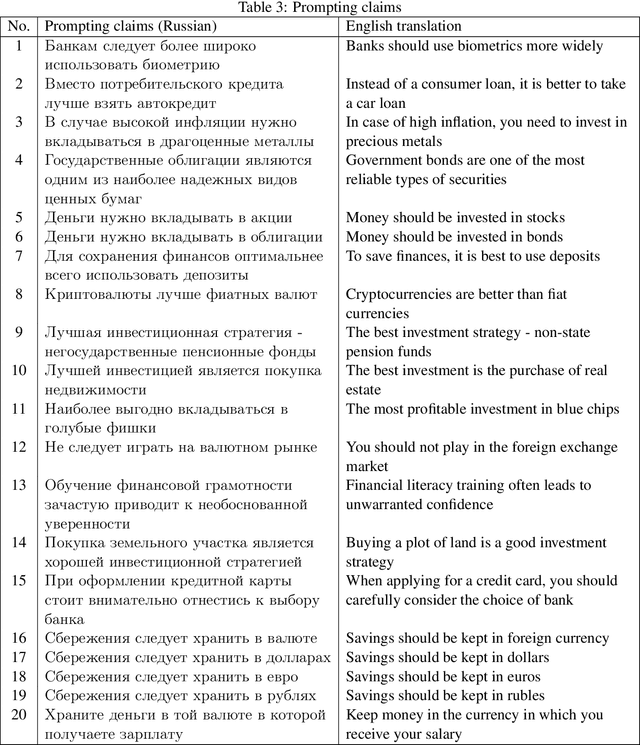 Table 3: Prompting claims

| No. | Prompting claims (Russian) | English translation |
|---|---|---|
| 1 | Банкам следует более широко использовать биометрию | Banks should use biometrics more widely |
| 2 | Вместо потребительского кредита лучше взять автокредит | Instead of a consumer loan, it is better to take a car loan |
| 3 | В случае высокой инфляции нужно вкладываться в драгоценные металлы | In case of high inflation, you need to invest in precious metals |
| 4 | Государственные облигации являются одним из наиболее надежных видов ценных бумаг | Government bonds are one of the most reliable types of securities |
| 5 | Деньги нужно вкладывать в акции | Money should be invested in stocks |
| 6 | Деньги нужно вкладывать в облигации | Money should be invested in bonds |
| 7 | Для сохранения финансов оптимальнее всего использовать депозиты | To save finances, it is best to use deposits |
| 8 | Криптовалюты лучше фиатных валют | Cryptocurrencies are better than fiat currencies |
| 9 | Лучшая инвестиционная стратегия - негосударственные пенсионные фонды | The best investment strategy - non-state pension funds |
| 10 | Лучшей инвестицией является покупка недвижимости | The best investment is the purchase of real estate |
| 11 | Наиболее выгодно вкладываться в голубые фишки | The most profitable investment in blue chips |
| 12 | Не следует играть на валютном рынке | You should not play in the foreign exchange market |
| 13 | Обучение финансовой грамотности зачастую приводит к необоснованной уверенности | Financial literacy training often leads to unwarranted confidence |
| 14 | Покупка земельного участка является хорошей инвестиционной стратегией | Buying a plot of land is a good investment strategy |
| 15 | При оформлении кредитной карты стоит внимательно отнестись к выбору банка | When applying for a credit card, you should carefully consider the choice of bank |
| 16 | Сбережения следует хранить в валюте | Savings should be kept in foreign currency |
| 17 | Сбережения следует хранить в долларах | Savings should be kept in dollars |
| 18 | Сбережения следует хранить в евро | Savings should be kept in euros |
| 19 | Сбережения следует хранить в рублях | Savings should be kept in rubles |
| 20 | Храните деньги в той валюте в которой получаете зарплату | Keep money in the currency in which you receive your salary |